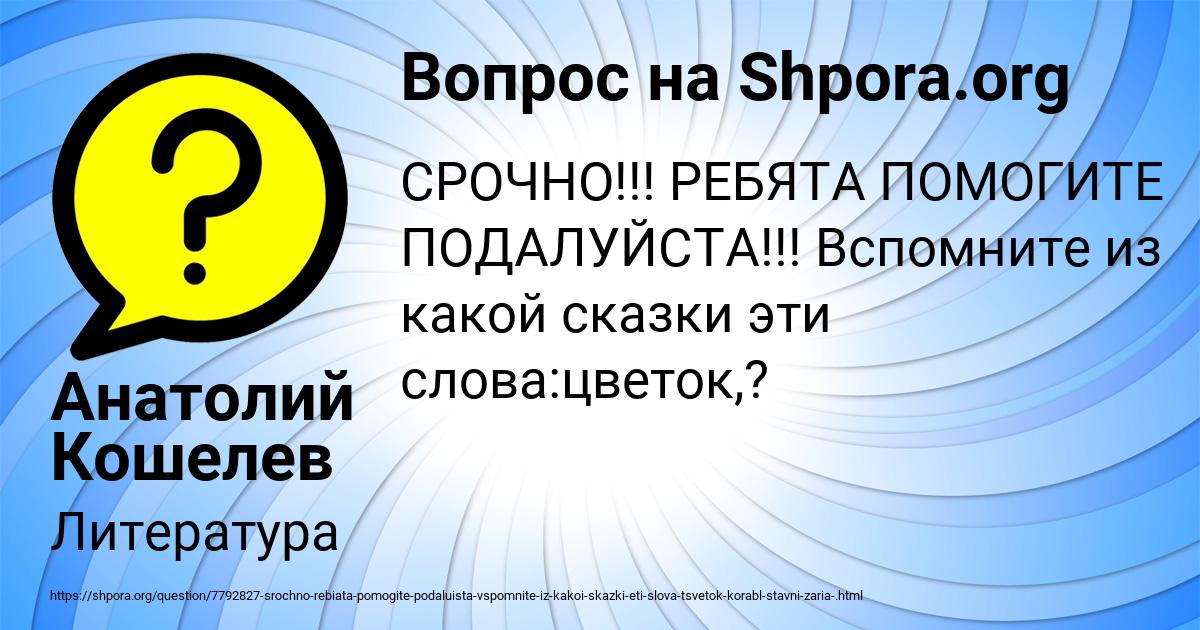 ?

Вопрос на Shpora.org

СРОЧНО!!! РЕБЯТА ПОМОГИТЕ ПОДАЛУЙСТА!!! Вспомните из какой сказки эти слова:цветок,?

Анатолий Кошелев

Литература

https://shpora.org/question/7792827-srochno-rebiata-pomogite-podaluista-vspomnite-iz-kakoi-skazki-eti-slova-tsvetok-korabl-stavni-zaria-.html